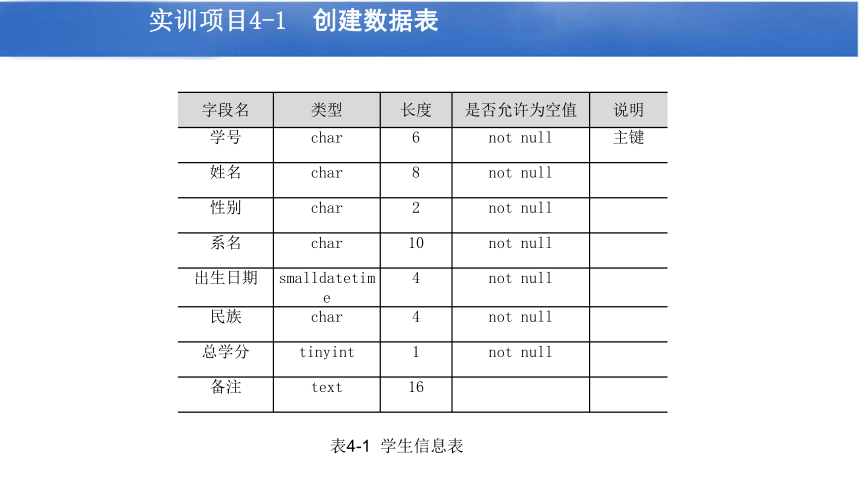 实训项目4-1　创建数据表

| 字段名 | 类型 | 长度 | 是否允许为空值 | 说明 |
|---|---|---|---|---|
| 学号 | char | 6 | not null | 主键 |
| 姓名 | char | 8 | not null | |
| 性别 | char | 2 | not null | |
| 系名 | char | 10 | not null | |
| 出生日期 | smalldatetime | 4 | not null | |
| 民族 | char | 4 | not null | |
| 总学分 | tinyint | 1 | not null | |
| 备注 | text | 16 | | |

表4-1 学生信息表